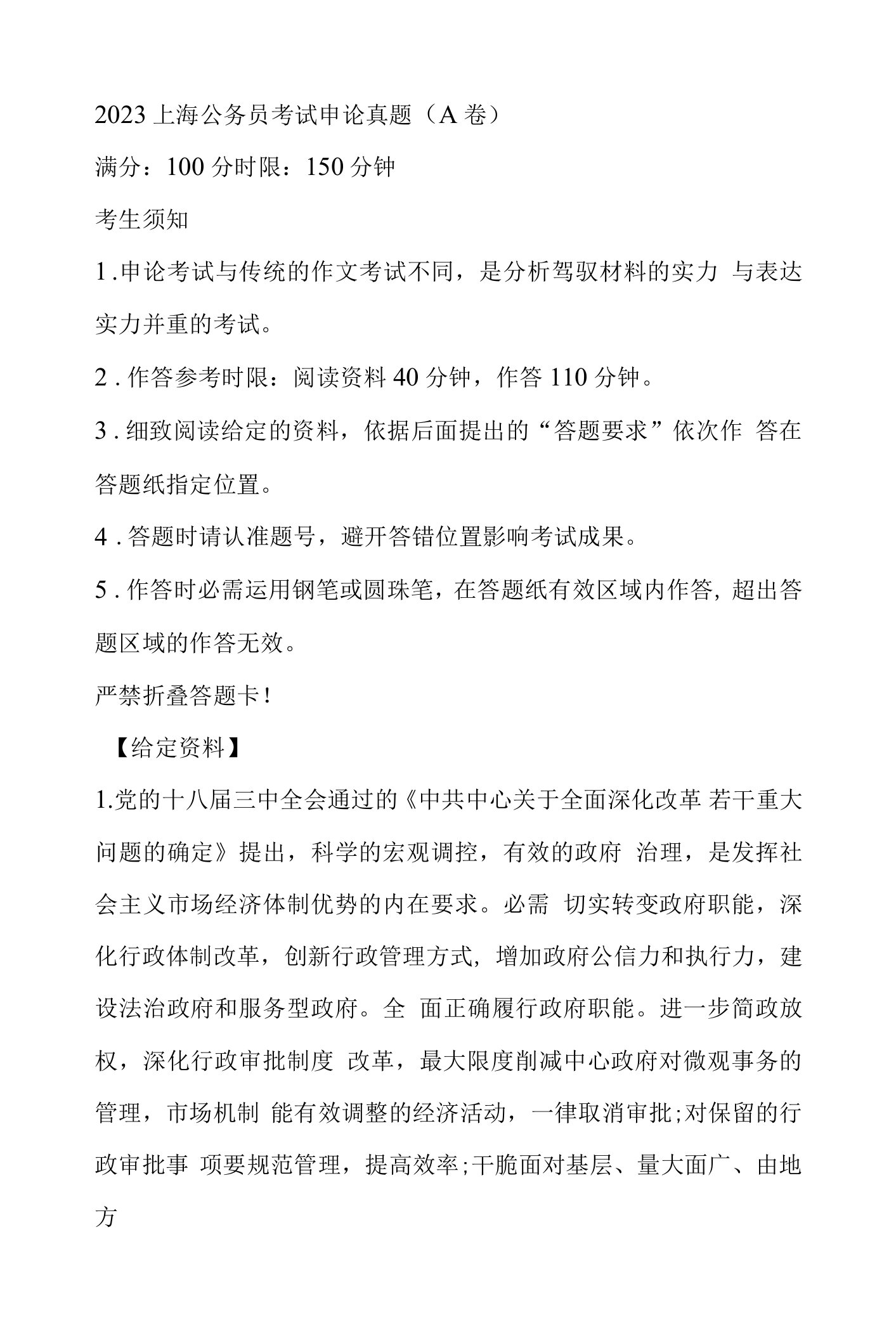 2023上海公务员考试申论真题（A卷）

满分：100分时限：150分钟

考生须知

1.申论考试与传统的作文考试不同，是分析驾驭材料的实力 与表达实力并重的考试。

2.作答参考时限：阅读资料40分钟，作答110分钟。

3.细致阅读给定的资料，依据后面提出的“答题要求”依次作 答在答题纸指定位置。

4.答题时请认准题号，避开答错位置影响考试成果。

5.作答时必需运用钢笔或圆珠笔，在答题纸有效区域内作答，超出答题区域的作答无效。

严禁折叠答题卡!

【给定资料】

1.党的十八届三中全会通过的《中共中心关于全面深化改革 若干重大问题的确定》提出，科学的宏观调控，有效的政府 治理，是发挥社会主义市场经济体制优势的内在要求。必需 切实转变政府职能，深化行政体制改革，创新行政管理方式，增加政府公信力和执行力，建设法治政府和服务型政府。全 面正确履行政府职能。进一步简政放权，深化行政审批制度 改革，最大限度削减中心政府对微观事务的管理，市场机制 能有效调整的经济活动，一律取消审批;对保留的行政审批事 项要规范管理，提高效率;干脆面对基层、量大面广、由地方